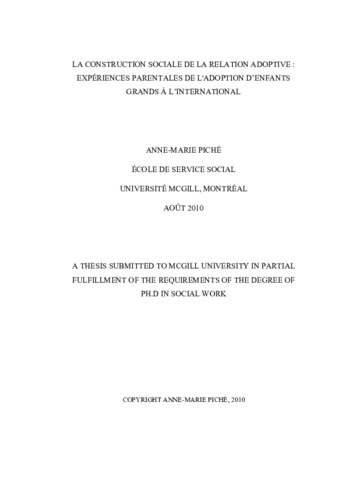 LA CONSTRUCTION SOCIALE DE LA RELATION ADOPTIVE : EXPÉRIENCES PARENTALES DE L'ADOPTION D'ENFANTS GRANDS À L'INTERNATIONAL

ANNE-MARIE PICHÉ

ÉCOLE DE SERVICE SOCIAL

UNIVERSITÉ MCGILL, MONTRÉAL

AOÛT 2010

A THESIS SUBMITTED TO MCGILL UNIVERSITY IN PARTIAL FULFILLMENT OF THE REQUIREMENTS OF THE DEGREE OF PH.D IN SOCIAL WORK

COPYRIGHT ANNE-MARIE PICHÉ, 2010